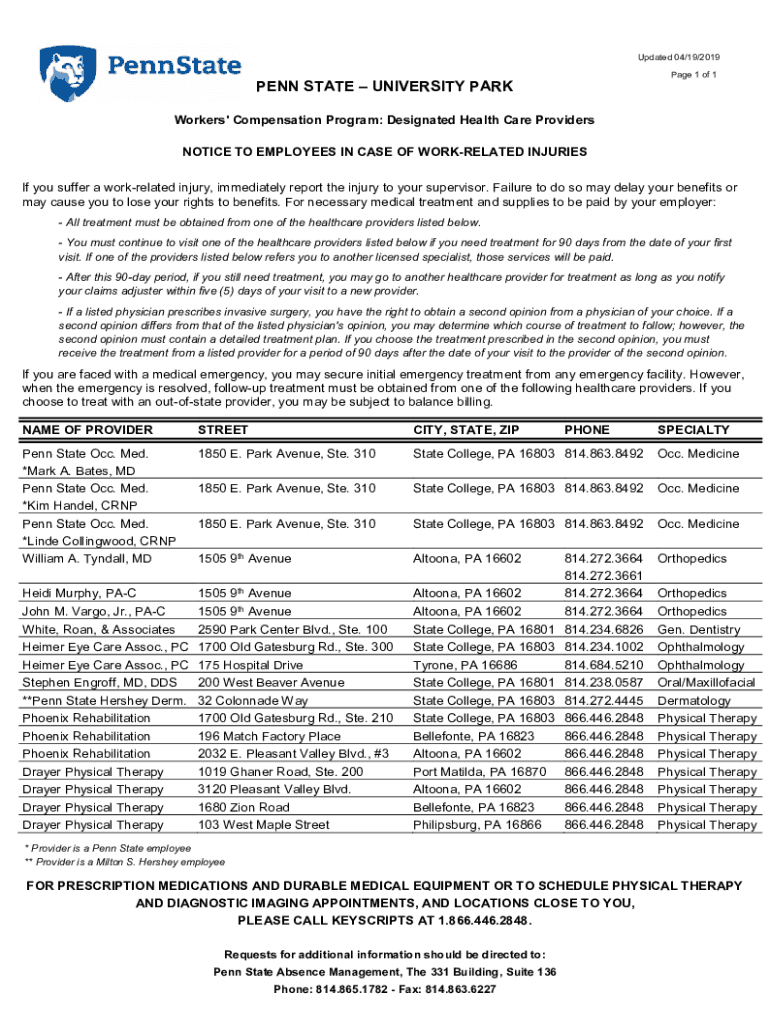 PennState

Updated 04/19/2019

Page 1 of 1

PENN STATE – UNIVERSITY PARK

Workers' Compensation Program: Designated Health Care Providers

NOTICE TO EMPLOYEES IN CASE OF WORK-RELATED INJURIES

If you suffer a work-related injury, immediately report the injury to your supervisor. Failure to do so may delay your benefits or may cause you to lose your rights to benefits. For necessary medical treatment and supplies to be paid by your employer:

- All treatment must be obtained from one of the healthcare providers listed below.

- You must continue to visit one of the healthcare providers listed below if you need treatment for 90 days from the date of your first visit. If one of the providers listed below refers you to another licensed specialist, those services will be paid.

- After this 90-day period, if you still need treatment, you may go to another healthcare provider for treatment as long as you notify your claims adjuster within five (5) days of your visit to a new provider.

- If a listed physician prescribes invasive surgery, you have the right to obtain a second opinion from a physician of your choice. If a second opinion differs from that of the listed physician's opinion, you may determine which course of treatment to follow; however, the second opinion must contain a detailed treatment plan. If you choose the treatment prescribed in the second opinion, you must receive the treatment from a listed provider for a period of 90 days after the date of your visit to the provider of the second opinion.

If you are faced with a medical emergency, you may secure initial emergency treatment from any emergency facility. However, when the emergency is resolved, follow-up treatment must be obtained from one of the following healthcare providers. If you choose to treat with an out-of-state provider, you may be subject to balance billing.

| NAME OF PROVIDER | STREET | CITY, STATE, ZIP | PHONE | SPECIALTY |
|---|---|---|---|---|
| Penn State Occ. Med. *Mark A. Bates, MD | 1850 E. Park Avenue, Ste. 310 | State College, PA 16803 | 814.863.8492 | Occ. Medicine |
| Penn State Occ. Med. *Kim Handel, CRNP | 1850 E. Park Avenue, Ste. 310 | State College, PA 16803 | 814.863.8492 | Occ. Medicine |
| Penn State Occ. Med. *Linde Collingwood, CRNP | 1850 E. Park Avenue, Ste. 310 | State College, PA 16803 | 814.863.8492 | Occ. Medicine |
| William A. Tyndall, MD | 1505 9$^{th}$ Avenue | Altoona, PA 16602 | 814.272.3664 814.272.3661 | Orthopedics |
| Heidi Murphy, PA-C | 1505 9$^{th}$ Avenue | Altoona, PA 16602 | 814.272.3664 | Orthopedics |
| John M. Vargo, Jr., PA-C | 1505 9$^{th}$ Avenue | Altoona, PA 16602 | 814.272.3664 | Orthopedics |
| White, Roan, & Associates | 2590 Park Center Blvd., Ste. 100 | State College, PA 16801 | 814.234.6826 | Gen. Dentistry |
| Heimer Eye Care Assoc., PC | 1700 Old Gatesburg Rd., Ste. 300 | State College, PA 16803 | 814.234.1002 | Ophthalmology |
| Heimer Eye Care Assoc., PC | 175 Hospital Drive | Tyrone, PA 16686 | 814.684.5210 | Ophthalmology |
| Stephen Engroff, MD, DDS | 200 West Beaver Avenue | State College, PA 16801 | 814.238.0587 | Oral/Maxillofacial |
| **Penn State Hershey Derm. | 32 Colonnade Way | State College, PA 16803 | 814.272.4445 | Dermatology |
| Phoenix Rehabilitation | 1700 Old Gatesburg Rd., Ste. 210 | State College, PA 16803 | 866.446.2848 | Physical Therapy |
| Phoenix Rehabilitation | 196 Match Factory Place | Bellefonte, PA 16823 | 866.446.2848 | Physical Therapy |
| Phoenix Rehabilitation | 2032 E. Pleasant Valley Blvd., #3 | Altoona, PA 16602 | 866.446.2848 | Physical Therapy |
| Drayer Physical Therapy | 1019 Ghaner Road, Ste. 200 | Port Matilda, PA 16870 | 866.446.2848 | Physical Therapy |
| Drayer Physical Therapy | 3120 Pleasant Valley Blvd. | Altoona, PA 16602 | 866.446.2848 | Physical Therapy |
| Drayer Physical Therapy | 1680 Zion Road | Bellefonte, PA 16823 | 866.446.2848 | Physical Therapy |
| Drayer Physical Therapy | 103 West Maple Street | Philipsburg, PA 16866 | 866.446.2848 | Physical Therapy |

* Provider is a Penn State employee
** Provider is a Milton S. Hershey employee

FOR PRESCRIPTION MEDICATIONS AND DURABLE MEDICAL EQUIPMENT OR TO SCHEDULE PHYSICAL THERAPY AND DIAGNOSTIC IMAGING APPOINTMENTS, AND LOCATIONS CLOSE TO YOU, PLEASE CALL KEYSCRIPTS AT 1.866.446.2848.

Requests for additional information should be directed to:
Penn State Absence Management, The 331 Building, Suite 136
Phone: 814.865.1782 - Fax: 814.863.6227